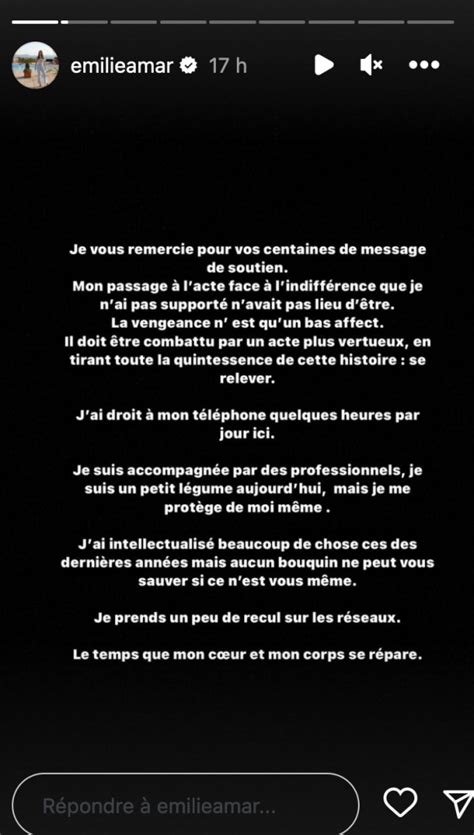 emilieamar 17 h

Je vous remercie pour vos centaines de message de soutien.
Mon passage à l'acte face à l'indifférence que je n'ai pas supporté n'avait pas lieu d'être.
La vengeance n' est qu'un bas affect.
Il doit être combattu par un acte plus vertueux, en tirant toute la quintessence de cette histoire : se relever.

J'ai droit à mon téléphone quelques heures par jour ici.

Je suis accompagnée par des professionnels, je suis un petit légume aujourd'hui, mais je me protège de moi même .

J'ai intellectualisé beaucoup de chose ces des dernières années mais aucun bouquin ne peut vous sauver si ce n'est vous même.

Je prends un peu de recul sur les réseaux.

Le temps que mon cœur et mon corps se répare.

Répondre à emilieamar...